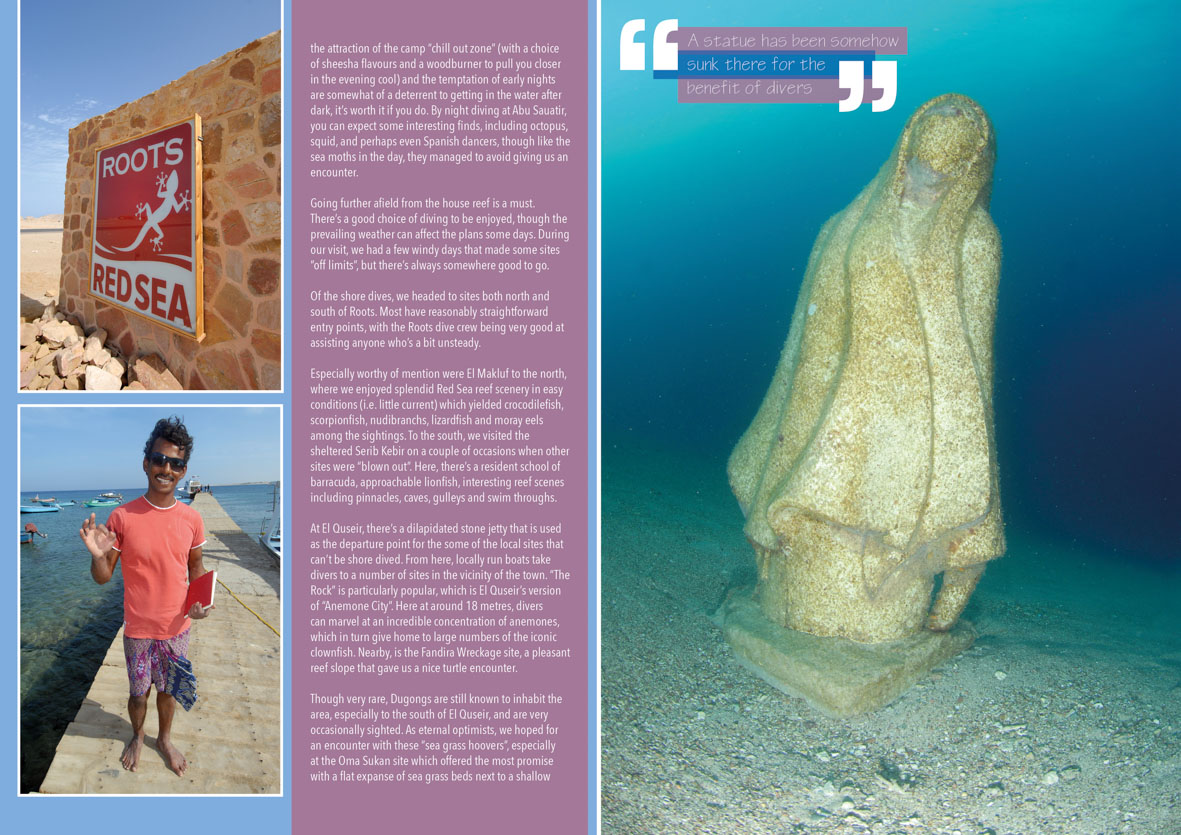 ROOTS

RED SEA

the attraction of the camp "chill out zone" (with a choice of sheesha flavours and a woodburner to pull you closer in the evening cool) and the temptation of early nights are somewhat of a deterrent to getting in the water after dark, it's worth it if you do. By night diving at Abu Sauatir, you can expect some interesting finds, including octopus, squid, and perhaps even Spanish dancers, though like the sea moths in the day, they managed to avoid giving us an encounter.

Going further afield from the house reef is a must. There's a good choice of diving to be enjoyed, though the prevailing weather can affect the plans some days. During our visit, we had a few windy days that made some sites "off limits", but there's always somewhere good to go.

Of the shore dives, we headed to sites both north and south of Roots. Most have reasonably straightforward entry points, with the Roots dive crew being very good at assisting anyone who's a bit unsteady.

Especially worthy of mention were El Makluf to the north, where we enjoyed splendid Red Sea reef scenery in easy conditions (i.e. little current) which yielded crocodilefish, scorpionfish, nudibranchs, lizardfish and moray eels among the sightings. To the south, we visited the sheltered Serib Kebir on a couple of occasions when other sites were "blown out". Here, there's a resident school of barracuda, approachable lionfish, interesting reef scenes including pinnacles, caves, gulleys and swim throughs.

At El Quseir, there's a dilapidated stone jetty that is used as the departure point for the some of the local sites that can't be shore dived. From here, locally run boats take divers to a number of sites in the vicinity of the town. "The Rock" is particularly popular, which is El Quseir's version of "Anemone City". Here at around 18 metres, divers can marvel at an incredible concentration of anemones, which in turn give home to large numbers of the iconic clownfish. Nearby, is the Fandira Wreckage site, a pleasant reef slope that gave us a nice turtle encounter.

Though very rare, Dugongs are still known to inhabit the area, especially to the south of El Quseir, and are very occasionally sighted. As eternal optimists, we hoped for an encounter with these "sea grass hoovers", especially at the Oma Sukan site which offered the most promise with a flat expanse of sea grass beds next to a shallow

A statue has been somehow sunk there for the benefit of divers